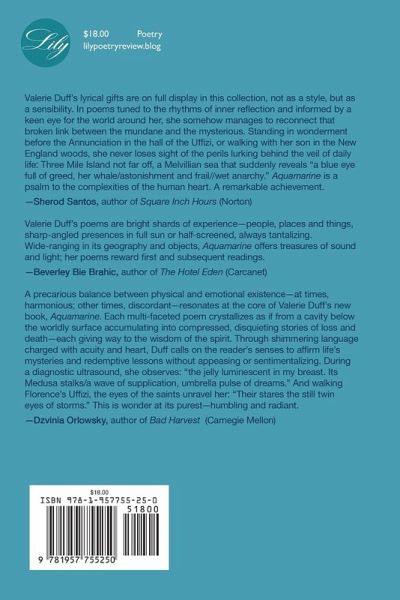 Lily

$18.00 Poetry
lilypoetryreview.blog

Valerie Duff's lyrical gifts are on full display in this collection, not as a style, but as a sensibility. In poems tuned to the rhythms of inner reflection and informed by a keen eye for the world around her, she somehow manages to reconnect that broken link between the mundane and the mysterious. Standing in wonderment before the Annunciation in the hall of the Uffizi, or walking with her son in the New England woods, she never loses sight of the perils lurking behind the veil of daily life: Three Mile Island not far off, a Melvillian sea that suddenly reveals "a blue eye full of greed, her whale/astonishment and frail//wet anarchy." Aquamarine is a psalm to the complexities of the human heart. A remarkable achievement.
—Sherod Santos, author of Square Inch Hours (Norton)

Valerie Duff's poems are bright shards of experience—people, places and things, sharp-angled presences in full sun or half-screened, always tantalizing. Wide-ranging in its geography and objects, Aquamarine offers treasures of sound and light; her poems reward first and subsequent readings.
—Beverley Bie Brahic, author of The Hotel Eden (Carcanet)

A precarious balance between physical and emotional existence—at times, harmonious; other times, discordant—resonates at the core of Valerie Duff's new book, Aquamarine. Each multi-faceted poem crystallizes as if from a cavity below the worldly surface accumulating into compressed, disquieting stories of loss and death—each giving way to the wisdom of the spirit. Through shimmering language charged with acuity and heart, Duff calls on the reader's senses to affirm life's mysteries and redemptive lessons without appeasing or sentimentalizing. During a diagnostic ultrasound, she observes: "the jelly luminescent in my breast. Its Medusa stalks/a wave of supplication, umbrella pulse of dreams." And walking Florence's Uffizi, the eyes of the saints unravel her: "Their stares the still twin eyes of storms." This is wonder at its purest—humbling and radiant.
—Dzvinia Orlowsky, author of Bad Harvest (Carnegie Mellon)

$18.00
ISBN 978-1-957755-25-0
51800
9 781957 755250